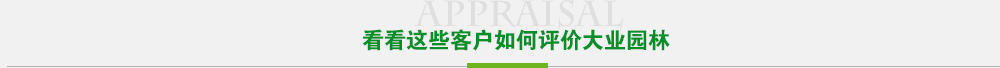 APPRAISAL
看看这些客户如何评价大业园林